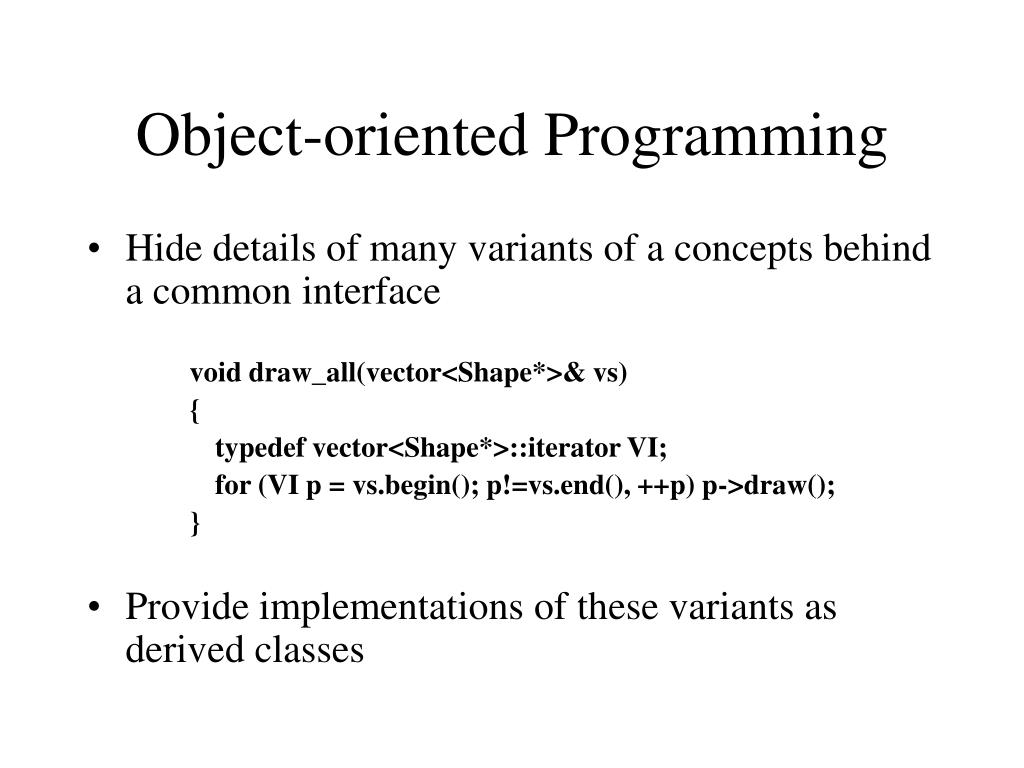 Object-oriented Programming

• Hide details of many variants of a concepts behind a common interface

void draw_all(vector<Shape*>& vs)
{
typedef vector<Shape*>::iterator VI;
for (VI p = vs.begin(); p!=vs.end(), ++p) p->draw();
}

• Provide implementations of these variants as derived classes